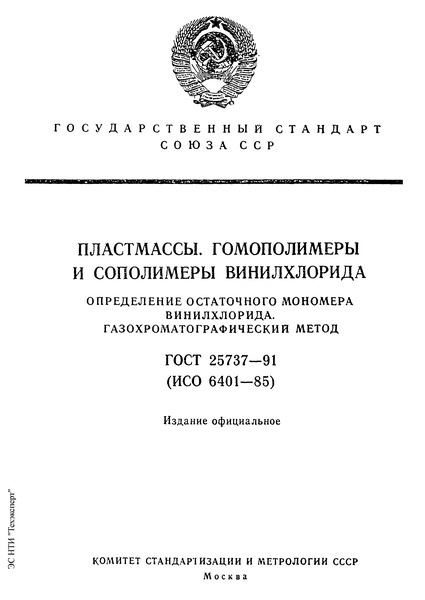 ГОСУДАРСТВЕННЫЙ СТАНДАРТ
СОЮЗА ССР

ПЛАСТМАССЫ. ГОМОПОЛИМЕРЫ
И СОПОЛИМЕРЫ ВИНИЛХЛОРИДА

ОПРЕДЕЛЕНИЕ ОСТАТОЧНОГО МОНОМЕРА
ВИНИЛХЛОРИДА.
ГАЗОХРОМАТОГРАФИЧЕСКИЙ МЕТОД

ГОСТ 25737—91
(ИСО 6401—85)

Издание официальное

ЭС НТИ "Техэксперт"

КОМИТЕТ СТАНДАРТИЗАЦИИ И МЕТРОЛОГИИ СССР
Москва